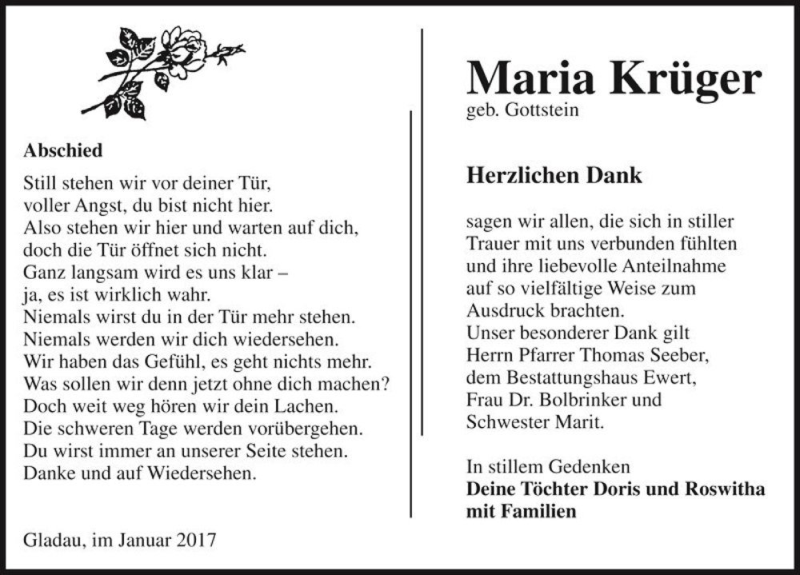 Abschied

Still stehen wir vor deiner Tür,
voller Angst, du bist nicht hier.
Also stehen wir hier und warten auf dich,
doch die Tür öffnet sich nicht.
Ganz langsam wird es uns klar –
ja, es ist wirklich wahr.
Niemals wirst du in der Tür mehr stehen.
Niemals werden wir dich wiedersehen.
Wir haben das Gefühl, es geht nichts mehr.
Was sollen wir denn jetzt ohne dich machen?
Doch weit weg hören wir dein Lachen.
Die schweren Tage werden vorübergehen.
Du wirst immer an unserer Seite stehen.
Danke und auf Wiedersehen.

Gladau, im Januar 2017

Maria Krüger
geb. Gottstein

Herzlichen Dank

sagen wir allen, die sich in stiller Trauer mit uns verbunden fühlten und ihre liebevolle Anteilnahme auf so vielfältige Weise zum Ausdruck brachten.
Unser besonderer Dank gilt Herrn Pfarrer Thomas Seeber, dem Bestattungshaus Ewert, Frau Dr. Bolbrinker und Schwester Marit.

In stillem Gedenken
Deine Töchter Doris und Roswitha mit Familien